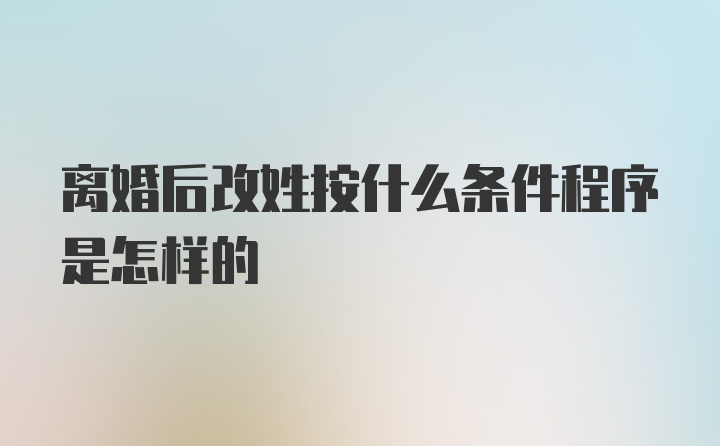 离婚后改姓按什么条件程序是怎样的